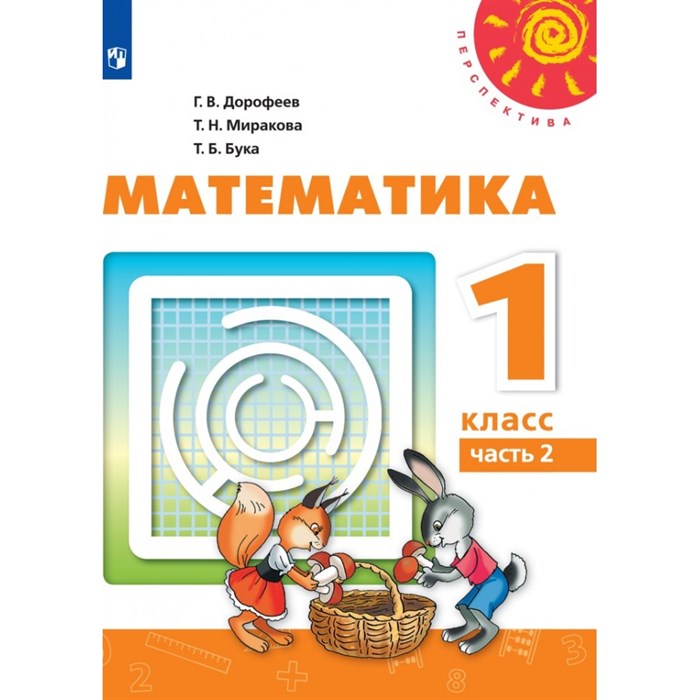 ПЕРСПЕКТИВА

Г. В. Дорофеев
Т. Н. Миракова
Т. Б. Бука

МАТЕМАТИКА

1 класс
часть 2